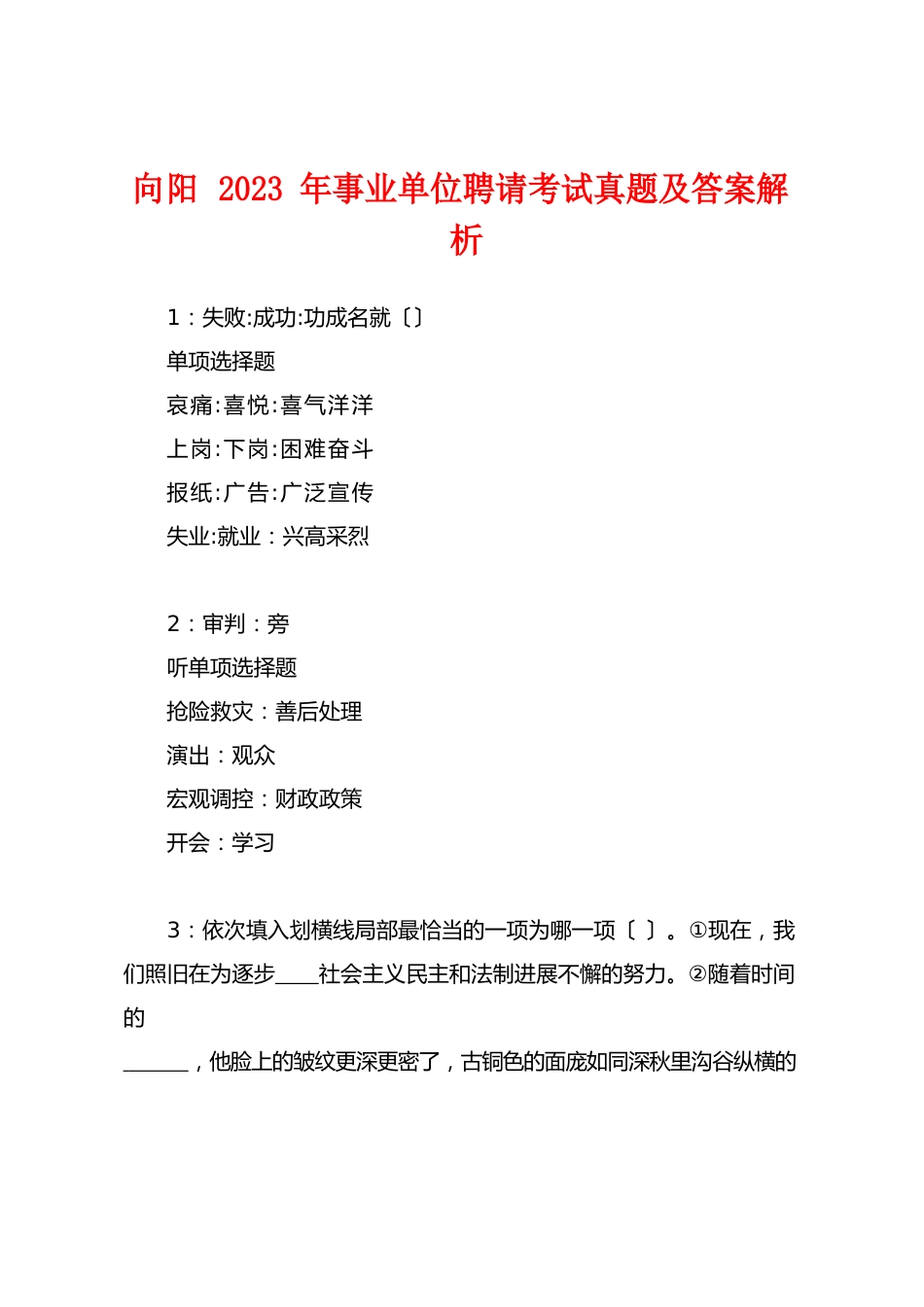 向阳 2023 年事业单位聘请考试真题及答案解析

1：失败:成功:功成名就〔〕

单项选择题

哀痛:喜悦:喜气洋洋

上岗:下岗:困难奋斗

报纸:广告:广泛宣传

失业:就业：兴高采烈

2：审判：旁

听单项选择题

抢险救灾：善后处理

演出：观众

宏观调控：财政政策

开会：学习

3：依次填入划横线局部最恰当的一项为哪一项〔 〕。①现在，我们照旧在为逐步____社会主义民主和法制进展不懈的努力。②随着时间的

______，他脸上的皱纹更深更密了，古铜色的面庞如同深秋里沟谷纵横的